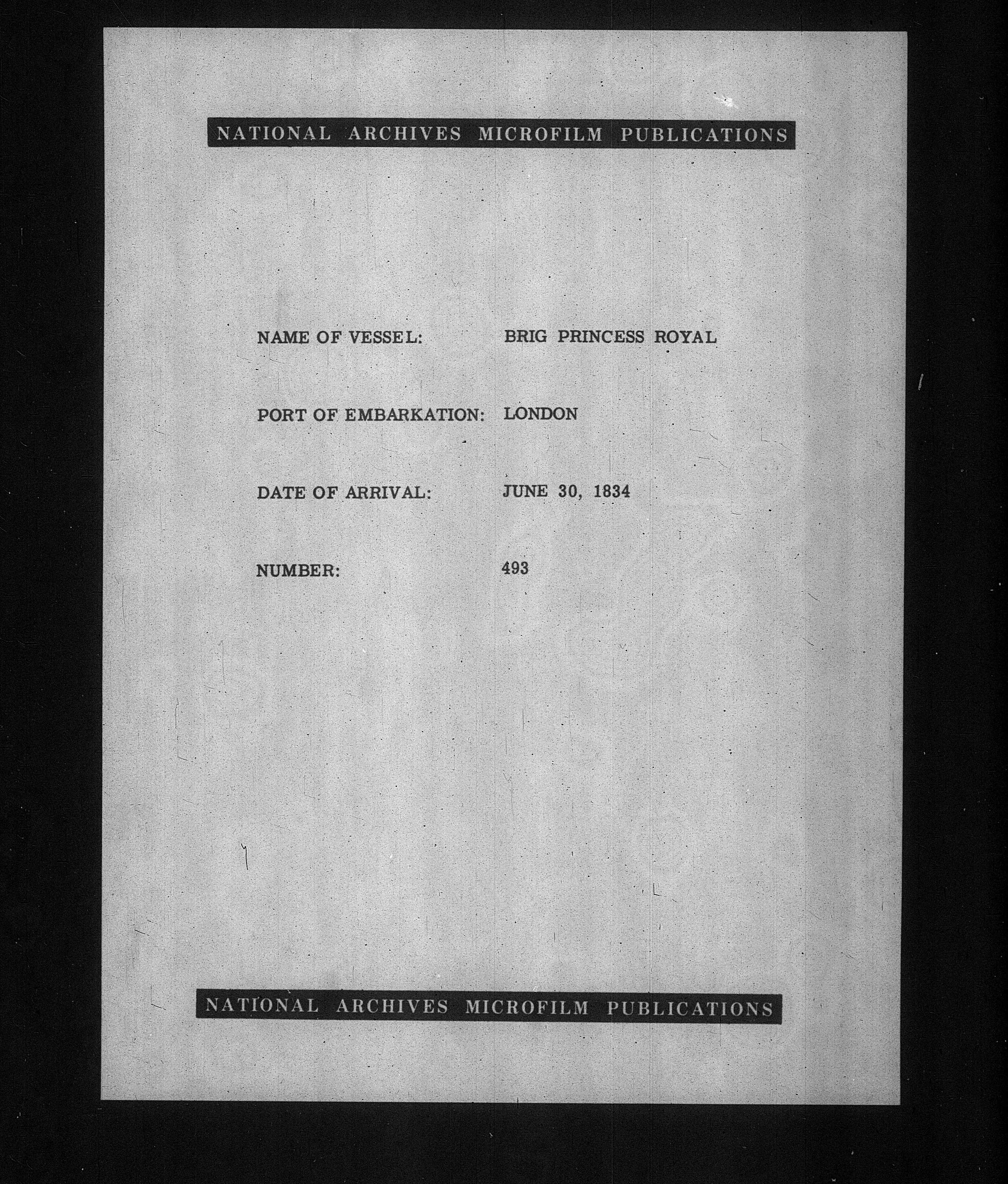 NATIONAL ARCHIVES MICROFILM PUBLICATIONS

NAME OF VESSEL: BRIG PRINCESS ROYAL

PORT OF EMBARKATION: LONDON

DATE OF ARRIVAL: JUNE 30, 1834

NUMBER: 493

NATIONAL ARCHIVES MICROFILM PUBLICATIONS